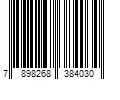 7 898268 384030